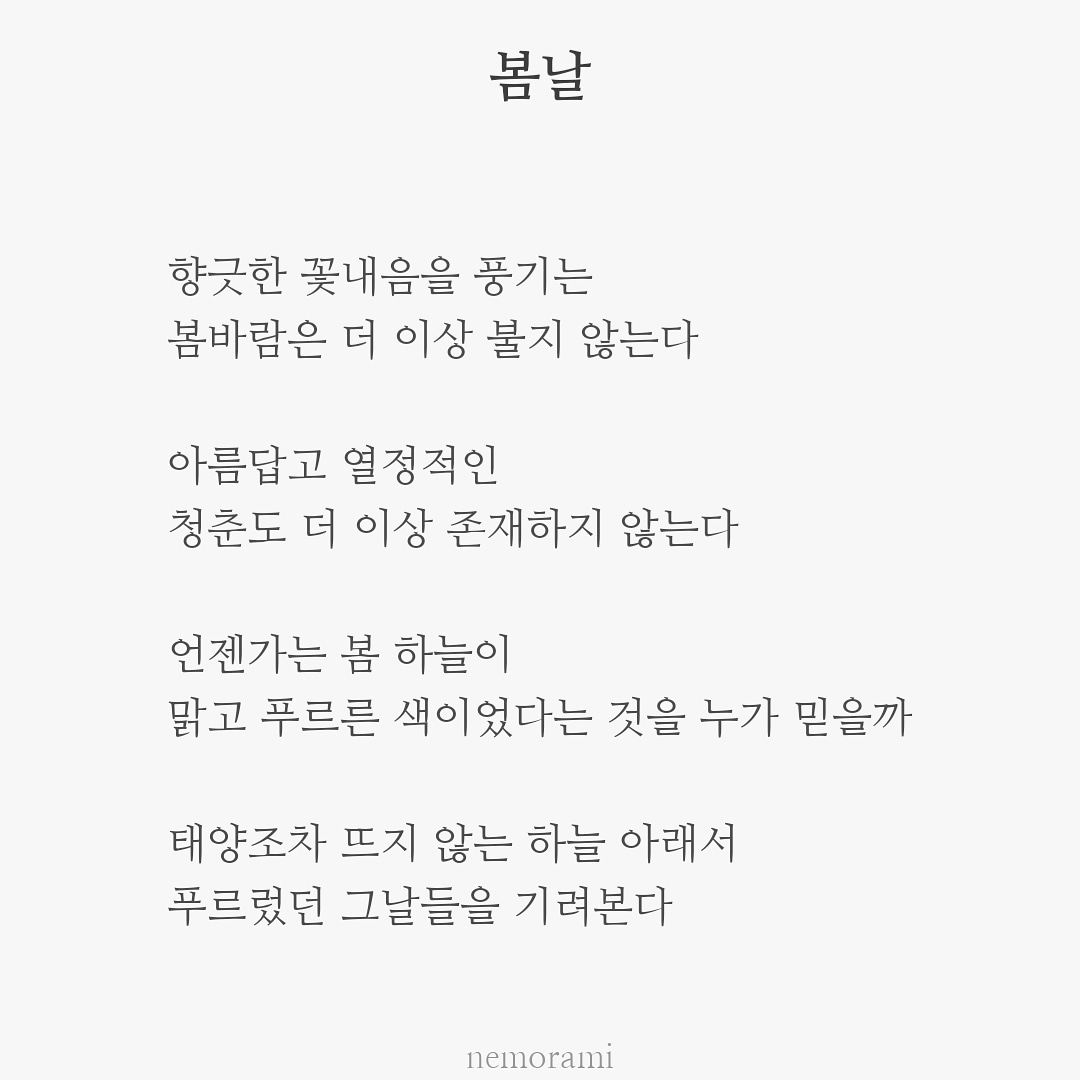 봄날

향긋한 꽃내음을 풍기는
봄바람은 더 이상 불지 않는다

아름답고 열정적인
청춘도 더 이상 존재하지 않는다

언젠가는 봄 하늘이
맑고 푸르른 색이었다는 것을 누가 믿을까

태양조차 뜨지 않는 하늘 아래서
푸르렀던 그날들을 기려본다

nemorami